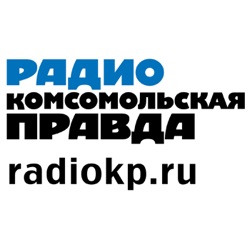 РАДИО
КОМСОМОЛЬСКАЯ
ПРАВДА
radiokp.ru